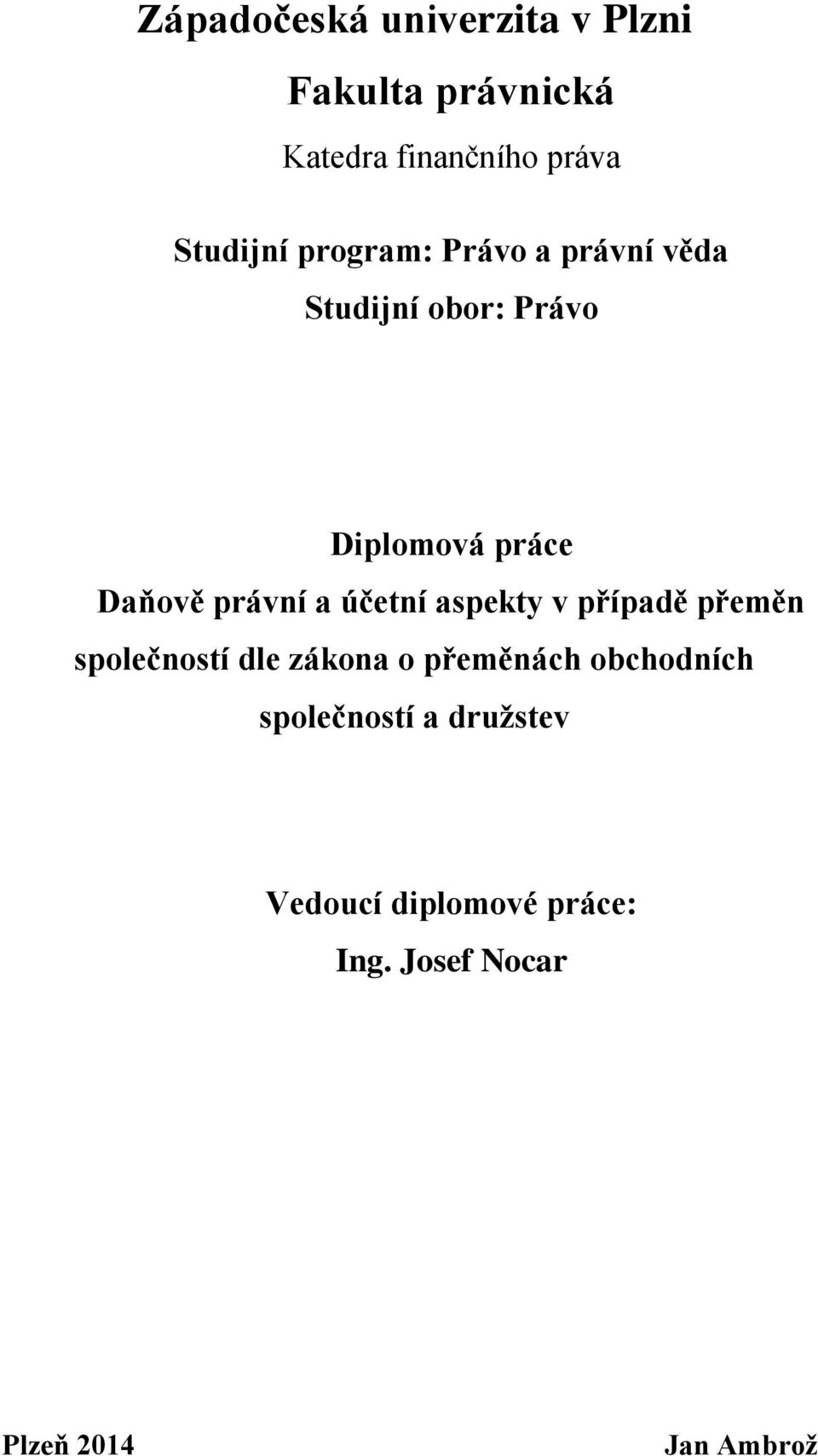 Západočeská univerzita v Plzni

Fakulta právnická

Katedra finančního práva

Studijní program: Právo a právní věda

Studijní obor: Právo

Diplomová práce

Daňově právní a účetní aspekty v případě přeměn společností dle zákona o přeměnách obchodních společností a družstev

Vedoucí diplomové práce:

Ing. Josef Nocar

Plzeň 2014

Jan Ambrož